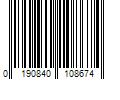 0 190840 108674